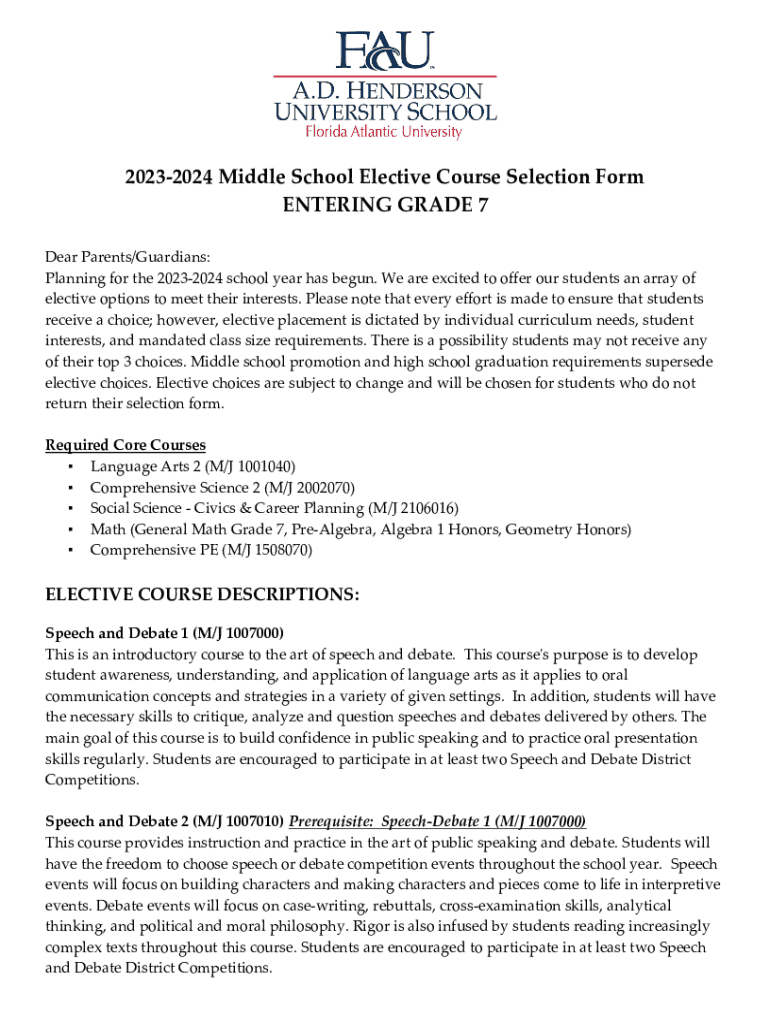 FAU
A.D. HENDERSON
UNIVERSITY SCHOOL
Florida Atlantic University

2023-2024 Middle School Elective Course Selection Form
ENTERING GRADE 7

Dear Parents/Guardians:
Planning for the 2023-2024 school year has begun. We are excited to offer our students an array of elective options to meet their interests. Please note that every effort is made to ensure that students receive a choice; however, elective placement is dictated by individual curriculum needs, student interests, and mandated class size requirements. There is a possibility students may not receive any of their top 3 choices. Middle school promotion and high school graduation requirements supersede elective choices. Elective choices are subject to change and will be chosen for students who do not return their selection form.

Required Core Courses
▪ Language Arts 2 (M/J 1001040)
▪ Comprehensive Science 2 (M/J 2002070)
▪ Social Science - Civics & Career Planning (M/J 2106016)
▪ Math (General Math Grade 7, Pre-Algebra, Algebra 1 Honors, Geometry Honors)
▪ Comprehensive PE (M/J 1508070)

ELECTIVE COURSE DESCRIPTIONS:
Speech and Debate 1 (M/J 1007000)
This is an introductory course to the art of speech and debate. This course's purpose is to develop student awareness, understanding, and application of language arts as it applies to oral communication concepts and strategies in a variety of given settings. In addition, students will have the necessary skills to critique, analyze and question speeches and debates delivered by others. The main goal of this course is to build confidence in public speaking and to practice oral presentation skills regularly. Students are encouraged to participate in at least two Speech and Debate District Competitions.

Speech and Debate 2 (M/J 1007010) Prerequisite: Speech-Debate 1 (M/J 1007000)
This course provides instruction and practice in the art of public speaking and debate. Students will have the freedom to choose speech or debate competition events throughout the school year. Speech events will focus on building characters and making characters and pieces come to life in interpretive events. Debate events will focus on case-writing, rebuttals, cross-examination skills, analytical thinking, and political and moral philosophy. Rigor is also infused by students reading increasingly complex texts throughout this course. Students are encouraged to participate in at least two Speech and Debate District Competitions.